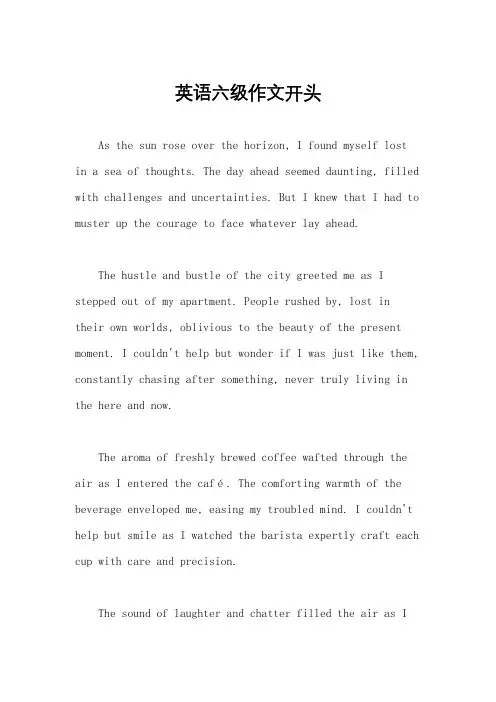 英语六级作文开头

As the sun rose over the horizon, I found myself lost in a sea of thoughts. The day ahead seemed daunting, filled with challenges and uncertainties. But I knew that I had to muster up the courage to face whatever lay ahead.

The hustle and bustle of the city greeted me as I stepped out of my apartment. People rushed by, lost in their own worlds, oblivious to the beauty of the present moment. I couldn't help but wonder if I was just like them, constantly chasing after something, never truly living in the here and now.

The aroma of freshly brewed coffee wafted through the air as I entered the café. The comforting warmth of the beverage enveloped me, easing my troubled mind. I couldn't help but smile as I watched the barista expertly craft each cup with care and precision.

The sound of laughter and chatter filled the air as I